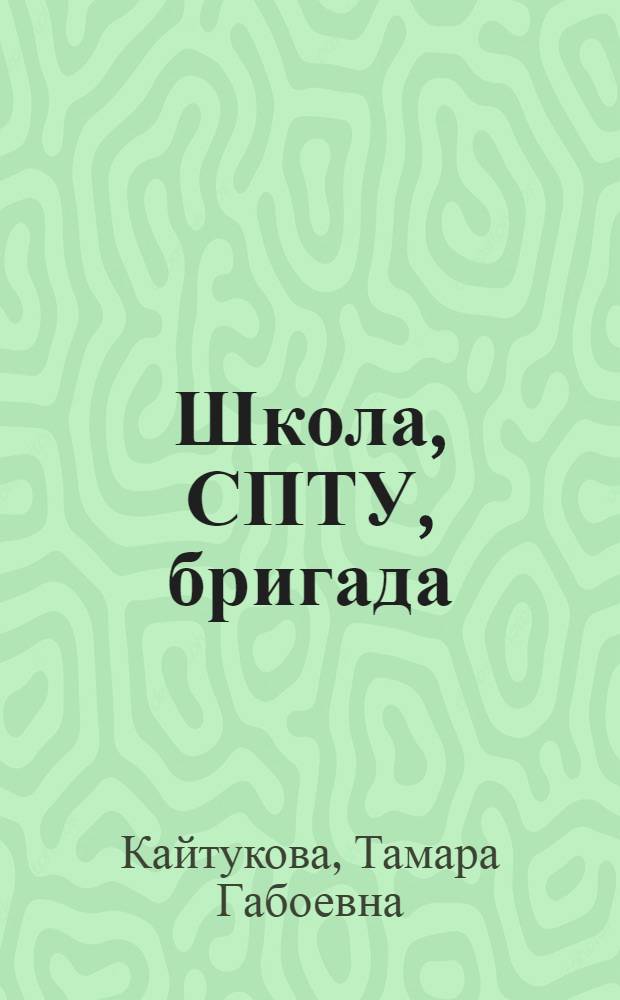 Школа, СПТУ, бригада

Кайтукова, Тамара Габоевна